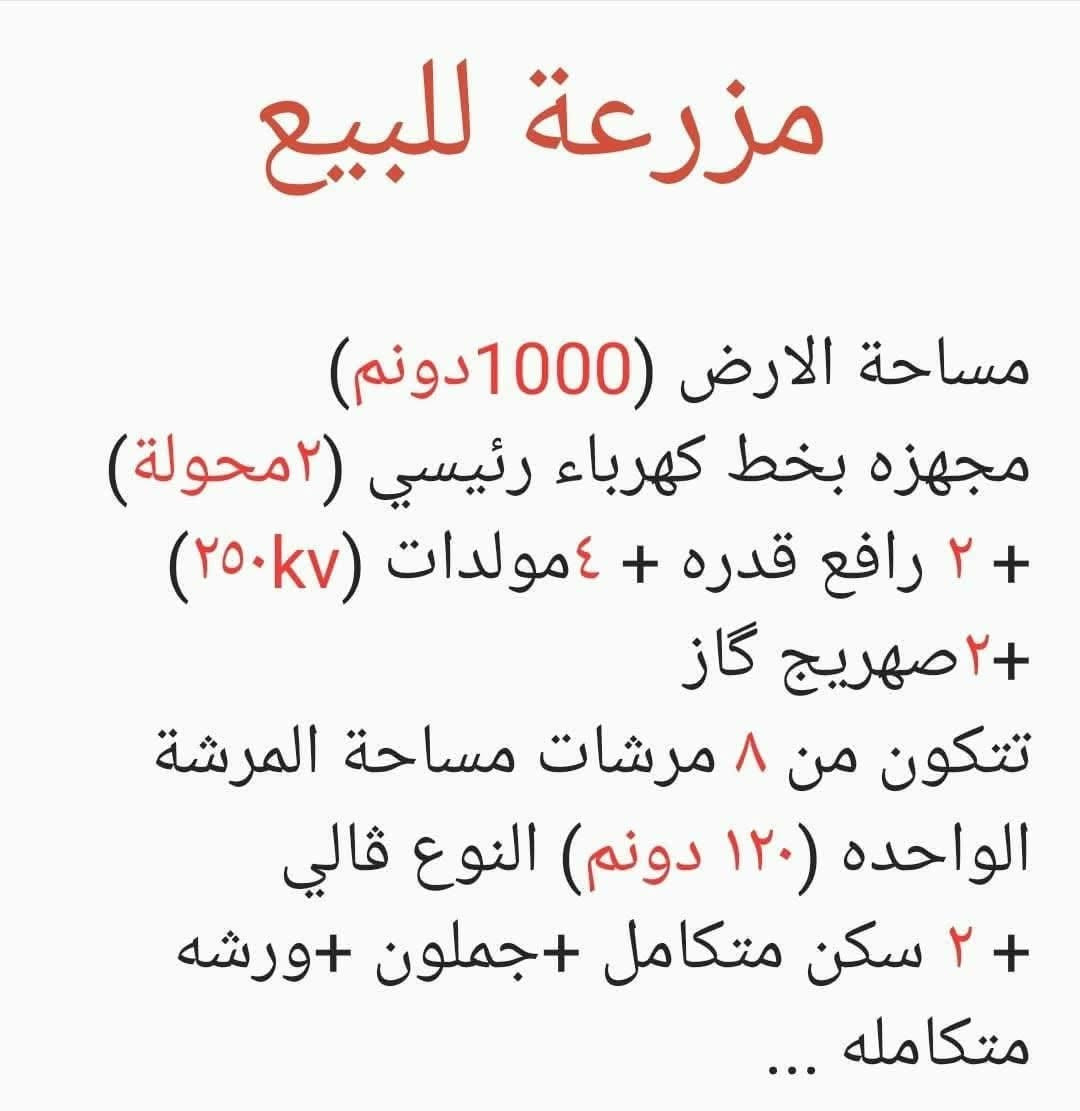 مزرعة للبيع

مساحة الارض (1000دونم)
مجهزه بخط كهرباء رئيسي (٢محولة)
+ ٢ رافع قدره + ٤مولدات (٢٥٠kv)
+٢صهريج گاز
تتكون من ٨ مرشات مساحة المرشة الواحده (١٢٠ دونم) النوع ڤالي
+ ٢ سكن متكامل +جملون +ورشه متكامله ...